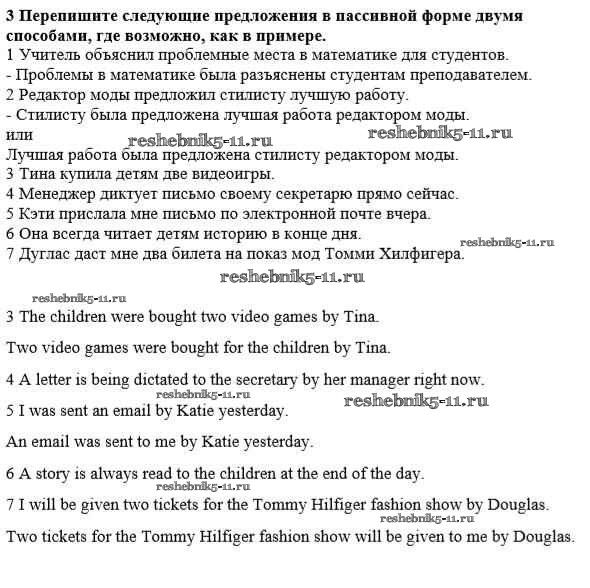 **3 Перепишите следующие предложения в пассивной форме двумя способами, где возможно, как в примере.**
1 Учитель объяснил проблемные места в математике для студентов.
- Проблемы в математике была разъяснены студентам преподавателем.
2 Редактор моды предложил стилисту лучшую работу.
- Стилисту была предложена лучшая работа редактором моды.
или
reshebnik5-11.ru reshebnik5-11.ru
Лучшая работа была предложена стилисту редактором моды.
3 Тина купила детям две видеоигры.
4 Менеджер диктует письмо своему секретарю прямо сейчас.
5 Кэти прислала мне письмо по электронной почте вчера.
6 Она всегда читает детям историю в конце дня.
reshebnik5-11.ru
7 Дуглас даст мне два билета на показ мод Томми Хилфигера.
reshebnik5-11.ru
reshebnik5-11.ru
3 The children were bought two video games by Tina.

Two video games were bought for the children by Tina.

4 A letter is being dictated to the secretary by her manager right now.
reshebnik5-11.ru reshebnik5-11.ru
5 I was sent an email by Katie yesterday.

An email was sent to me by Katie yesterday.

6 A story is always read to the children at the end of the day.
reshebnik5-11.ru
7 I will be given two tickets for the Tommy Hilfiger fashion show by Douglas.
reshebnik5-11.ru
Two tickets for the Tommy Hilfiger fashion show will be given to me by Douglas.